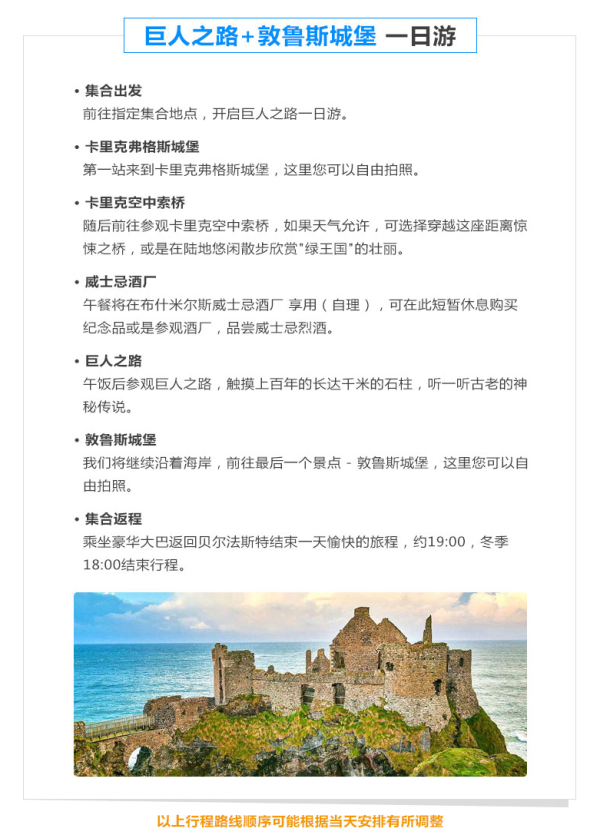 巨人之路+敦鲁斯城堡 一日游

• 集合出发
前往指定集合地点，开启巨人之路一日游。

• 卡里克弗格斯城堡
第一站来到卡里克弗格斯城堡，这里您可以自由拍照。

• 卡里克空中索桥
随后前往参观卡里克空中索桥，如果天气允许，可选择穿越这座距离惊悚之桥，或是在陆地悠闲散步欣赏"绿王国"的壮丽。

• 威士忌酒厂
午餐将在布什米尔斯威士忌酒厂 享用（自理），可在此短暂休息购买纪念品或是参观酒厂，品尝威士忌烈酒。

• 巨人之路
午饭后参观巨人之路，触摸上百年的长达千米的石柱，听一听古老的神秘传说。

• 敦鲁斯城堡
我们将继续沿着海岸，前往最后一个景点 - 敦鲁斯城堡，这里您可以自由拍照。

• 集合返程
乘坐豪华大巴返回贝尔法斯特结束一天愉快的旅程，约19:00，冬季18:00结束行程。

以上行程路线顺序可能根据当天安排有所调整